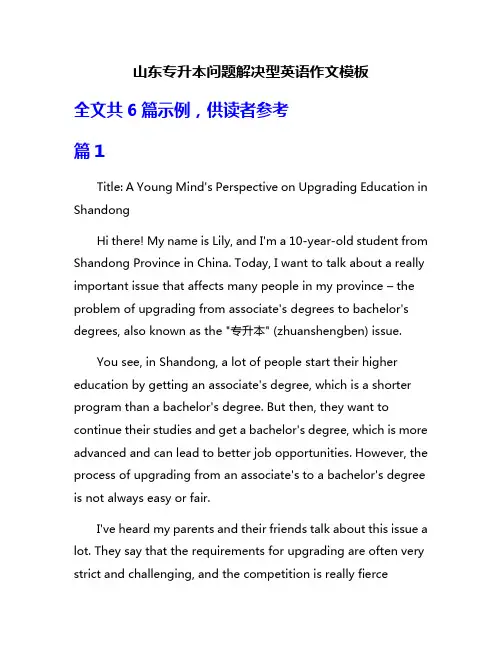 山东专升本问题解决型英语作文模板

全文共 6 篇示例，供读者参考

篇 1

Title: A Young Mind's Perspective on Upgrading Education in Shandong

Hi there! My name is Lily, and I'm a 10-year-old student from Shandong Province in China. Today, I want to talk about a really important issue that affects many people in my province – the problem of upgrading from associate's degrees to bachelor's degrees, also known as the "专升本" (zhuanshengben) issue.

You see, in Shandong, a lot of people start their higher education by getting an associate's degree, which is a shorter program than a bachelor's degree. But then, they want to continue their studies and get a bachelor's degree, which is more advanced and can lead to better job opportunities. However, the process of upgrading from an associate's to a bachelor's degree is not always easy or fair.

I've heard my parents and their friends talk about this issue a lot. They say that the requirements for upgrading are often very strict and challenging, and the competition is really fierce